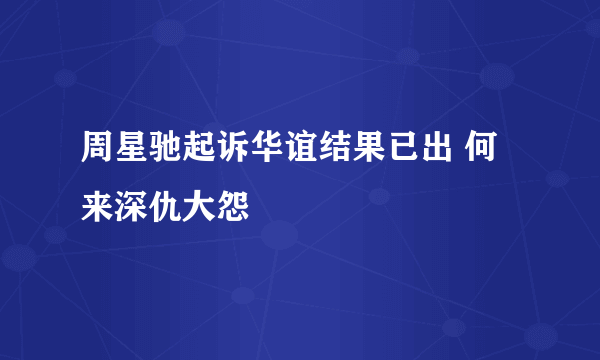 周星驰起诉华谊结果已出 何来深仇大怨